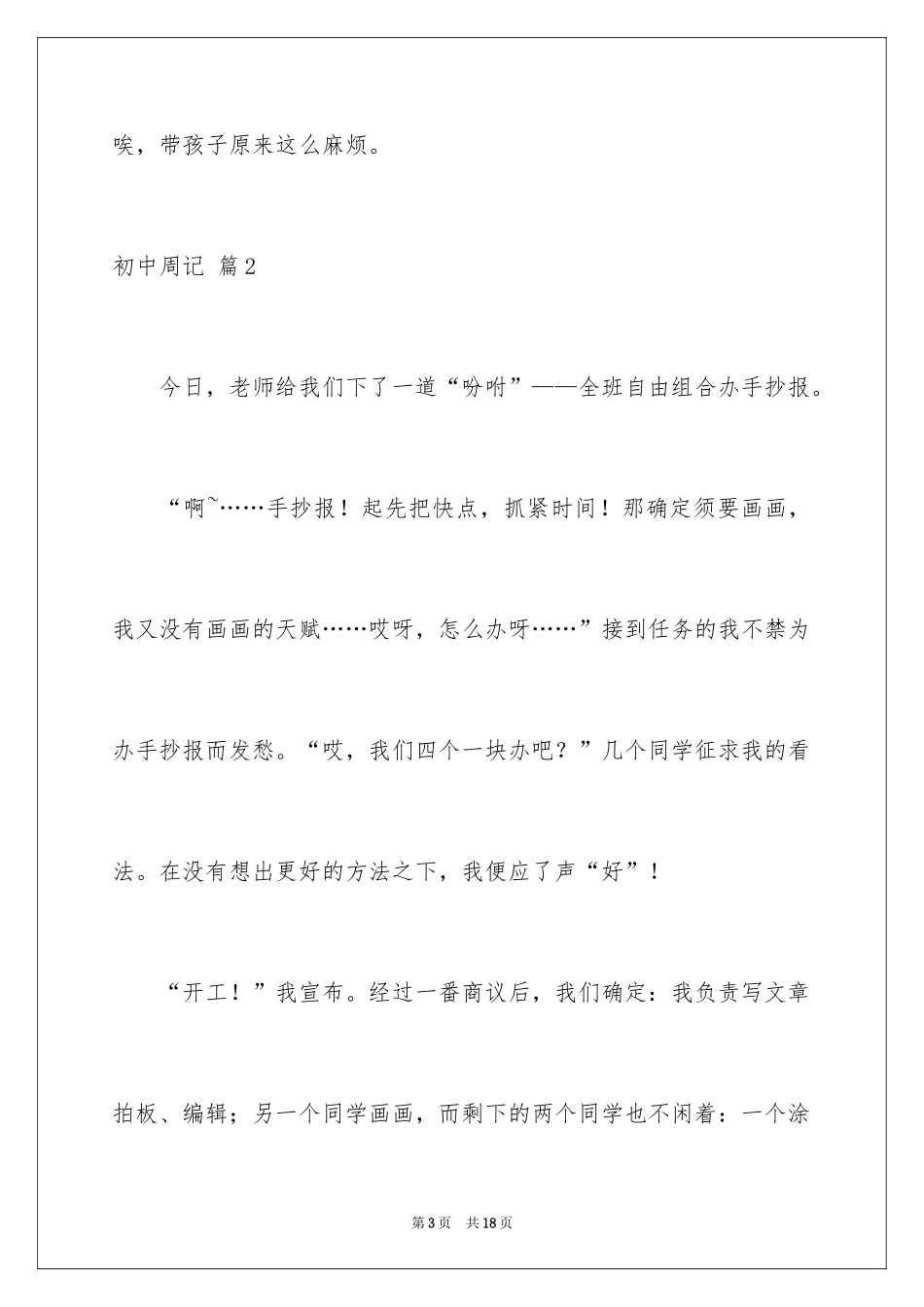 唉，带孩子原来这么麻烦。

初中周记 篇2

今日，老师给我们下了一道“吩咐”——全班自由组合办手抄报。

“啊~……手抄报！起先把快点，抓紧时间！那确定须要画画，我又没有画画的天赋……哎呀，怎么办呀……”接到任务的我不禁为办手抄报而发愁。“哎，我们四个一块办吧？”几个同学征求我的看法。在没有想出更好的方法之下，我便应了声“好”！

“开工！”我宣布。经过一番商议后，我们确定：我负责写文章拍板、编辑；另一个同学画画，而剩下的两个同学也不闲着：一个涂

第3页 共18页